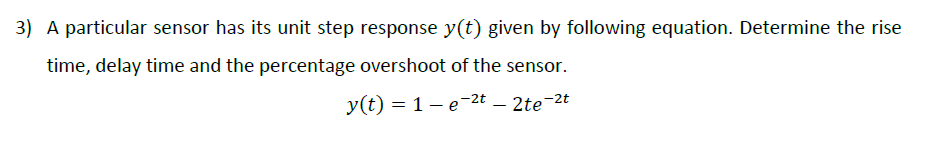 3) A particular sensor has its unit step response $y(t)$ given by following equation. Determine the rise time, delay time and the percentage overshoot of the sensor.

$y(t) = 1 - e^{-2t} - 2te^{-2t}$